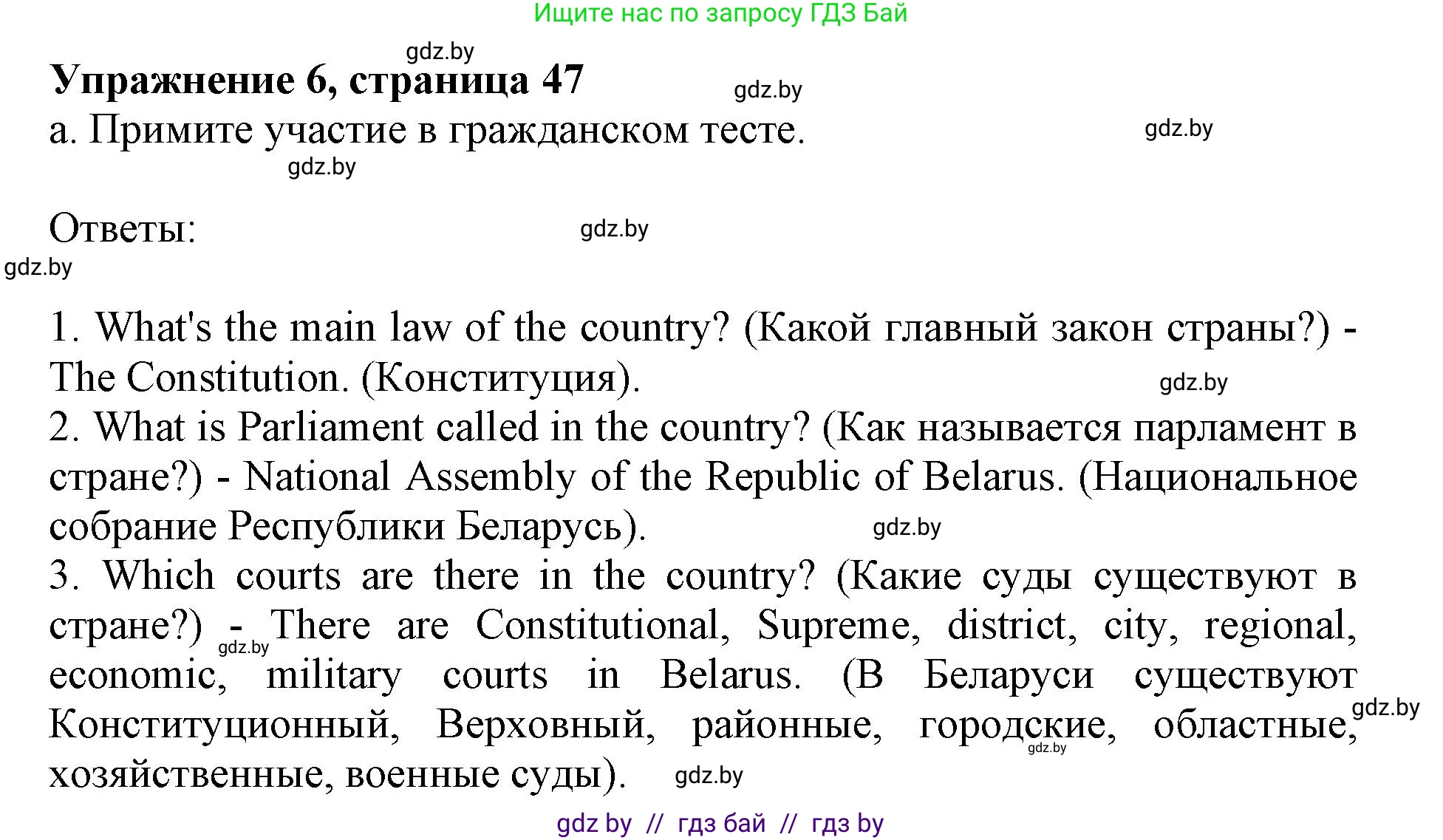 Ищите нас по запросу ГДЗ Бай

gdz.by

Упражнение 6, страница 47

gdz.by

а. Примите участие в гражданском тесте.

gdz.by

gdz.by

Ответы:

gdz.by

gdz.by

1. What's the main law of the country? (Какой главный закон страны?) - The Constitution. (Конституция).

gdz.by

2. What is Parliament called in the country? (Как называется парламент в стране?) - National Assembly of the Republic of Belarus. (Национальное собрание Республики Беларусь).

gdz.by

3. Which courts are there in the country? (Какие суды существуют в стране?) - There are Constitutional, Supreme, district, city, regional, economic, military courts in Belarus. (В Беларуси существуют Конституционный, Верховный, районные, городские, областные, хозяйственные, военные суды).

gdz.by

gdz.by

gdz.by

gdz.by

gdz by // гдз бай // гдз by